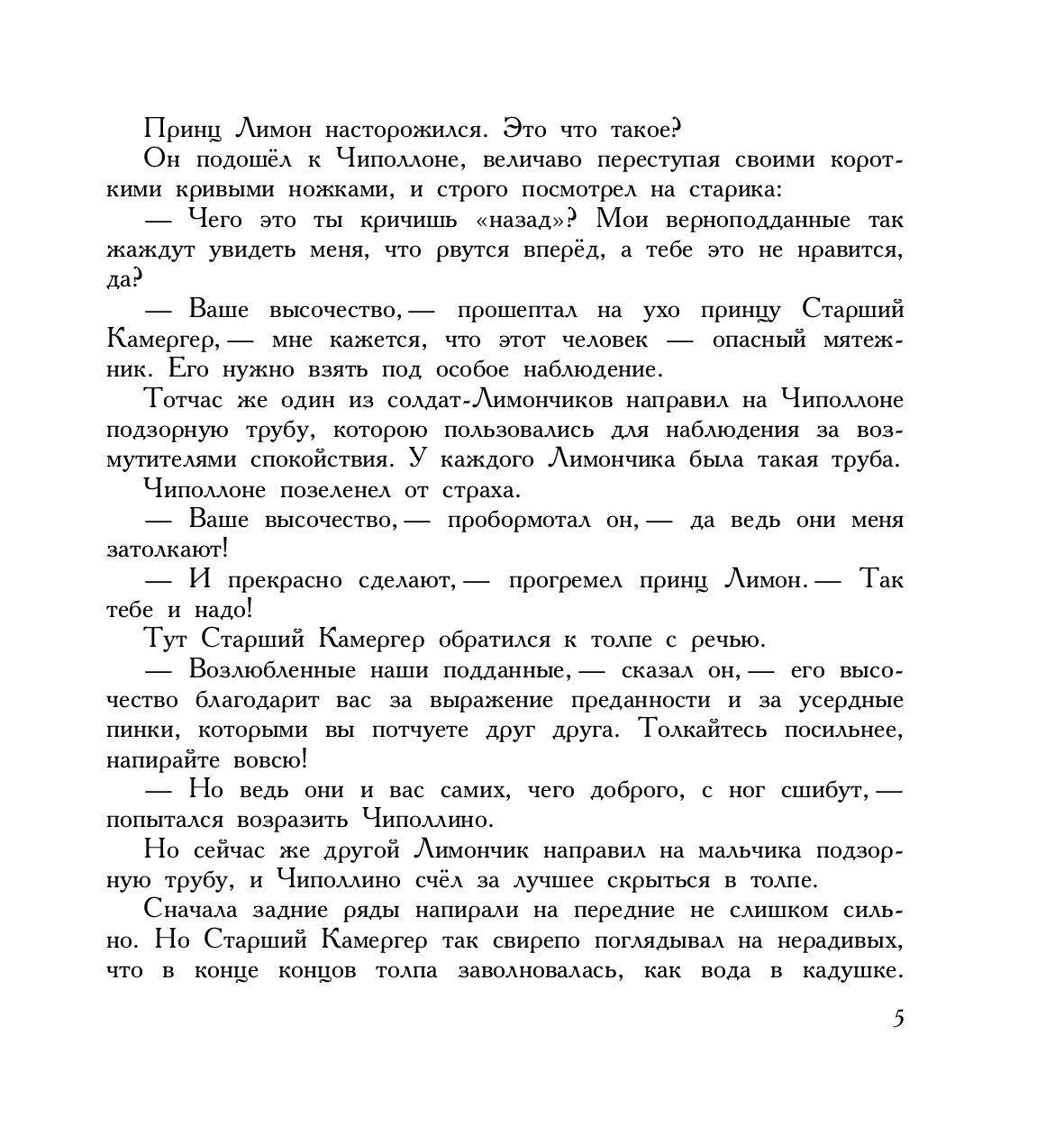 Принц Лимон насторожился. Это что такое?

Он подошёл к Чиполлоне, величаво переступая своими короткими кривыми ножками, и строго посмотрел на старика:

— Чего это ты кричишь «назад»? Мои верноподданные так жаждут увидеть меня, что рвутся вперёд, а тебе это не нравится, да?

— Ваше высочество, — прошептал на ухо принцу Старший Камергер, — мне кажется, что этот человек — опасный мятежник. Его нужно взять под особое наблюдение.

Тотчас же один из солдат-Лимончиков направил на Чиполлоне подзорную трубу, которою пользовались для наблюдения за возмутителями спокойствия. У каждого Лимончика была такая труба.

Чиполлоне позеленел от страха.

— Ваше высочество, — пробормотал он, — да ведь они меня затолкают!

— И прекрасно сделают, — прогремел принц Лимон. — Так тебе и надо!

Тут Старший Камергер обратился к толпе с речью.

— Возлюбленные наши подданные, — сказал он, — его высочество благодарит вас за выражение преданности и за усердные пинки, которыми вы потчуете друг друга. Толкайтесь посильнее, напирайте вовсю!

— Но ведь они и вас самих, чего доброго, с ног сшибут, — попытался возразить Чиполлино.

Но сейчас же другой Лимончик направил на мальчика подзорную трубу, и Чиполлино счёл за лучшее скрыться в толпе.

Сначала задние ряды напирали на передние не слишком сильно. Но Старший Камергер так свирепо поглядывал на нерадивых, что в конце концов толпа заволновалась, как вода в кадушке.

5